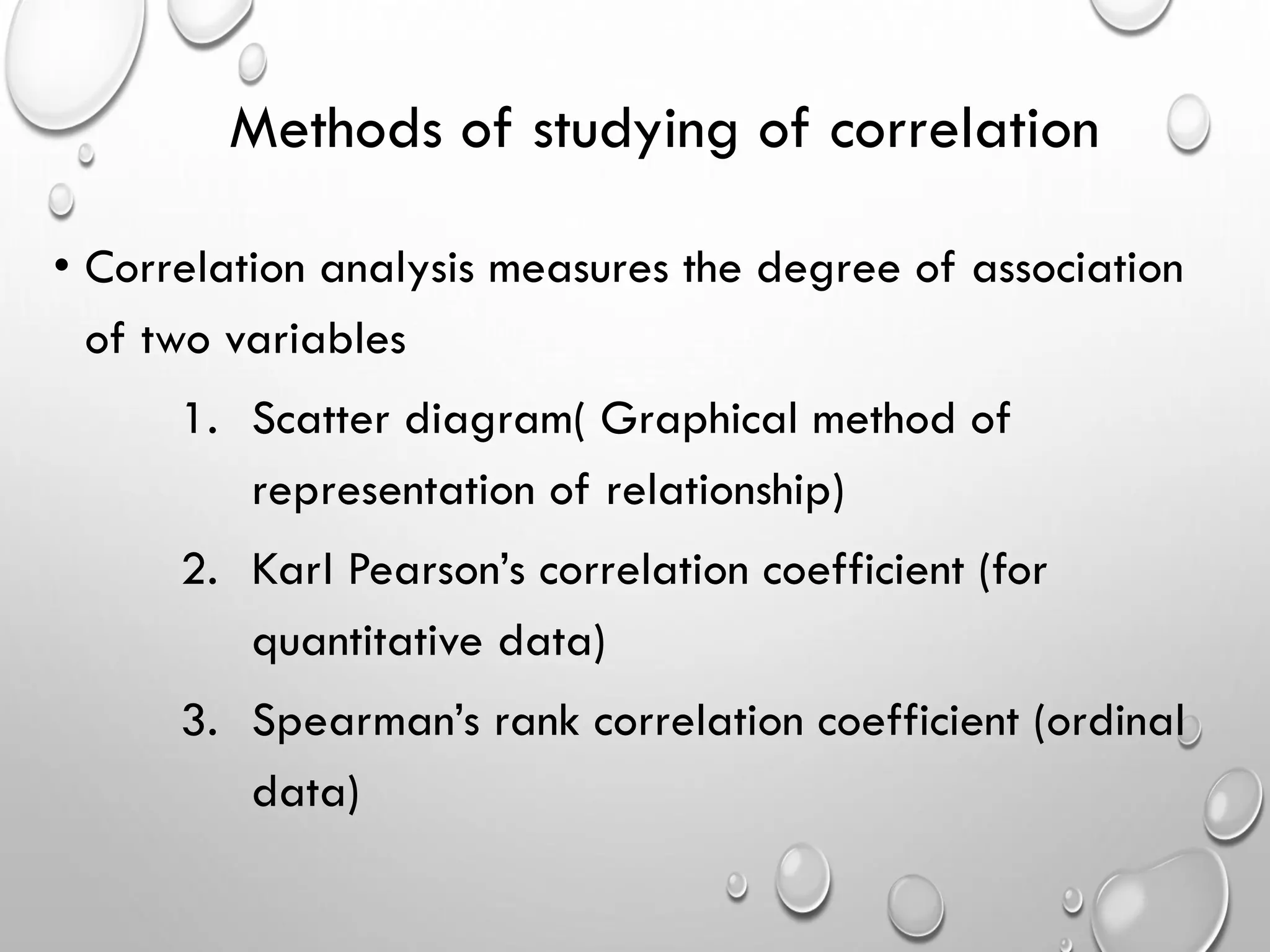 Methods of studying of correlation

• Correlation analysis measures the degree of association of two variables

1. Scatter diagram( Graphical method of representation of relationship)
2. Karl Pearson’s correlation coefficient (for quantitative data)
3. Spearman’s rank correlation coefficient (ordinal data)